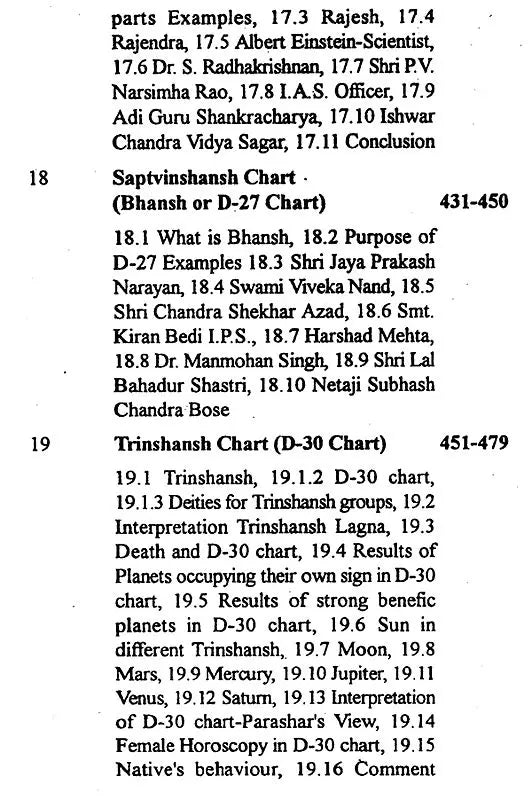 parts Examples, 17.3 Rajesh, 17.4 Rajendra, 17.5 Albert Einstein-Scientist, 17.6 Dr. S. Radhakrishnan, 17.7 Shri P.V. Narsimha Rao, 17.8 I.A.S. Officer, 17.9 Adi Guru Shankracharya, 17.10 Ishwar Chandra Vidya Sagar, 17.11 Conclusion

18 Saptvinshansh Chart · (Bhansh or D-27 Chart) 431-450

18.1 What is Bhansh, 18.2 Purpose of D-27 Examples 18.3 Shri Jaya Prakash Narayan, 18.4 Swami Viveka Nand, 18.5 Shri Chandra Shekhar Azad, 18.6 Smt. Kiran Bedi I.P.S., 18.7 Harshad Mehta, 18.8 Dr. Manmohan Singh, 18.9 Shri Lal Bahadur Shastri, 18.10 Netaji Subhash Chandra Bose

19 Trinshansh Chart (D-30 Chart) 451-479

19.1 Trinshansh, 19.1.2 D-30 chart, 19.1.3 Deities for Trinshansh groups, 19.2 Interpretation Trinshansh Lagna, 19.3 Death and D-30 chart, 19.4 Results of Planets occupying their own sign in D-30 chart, 19.5 Results of strong benefic planets in D-30 chart, 19.6 Sun in different Trinshansh, 19.7 Moon, 19.8 Mars, 19.9 Mercury, 19.10 Jupiter, 19.11 Venus, 19.12 Saturn, 19.13 Interpretation of D-30 chart-Parashar's View, 19.14 Female Horoscopy in D-30 chart, 19.15 Native's behaviour, 19.16 Comment